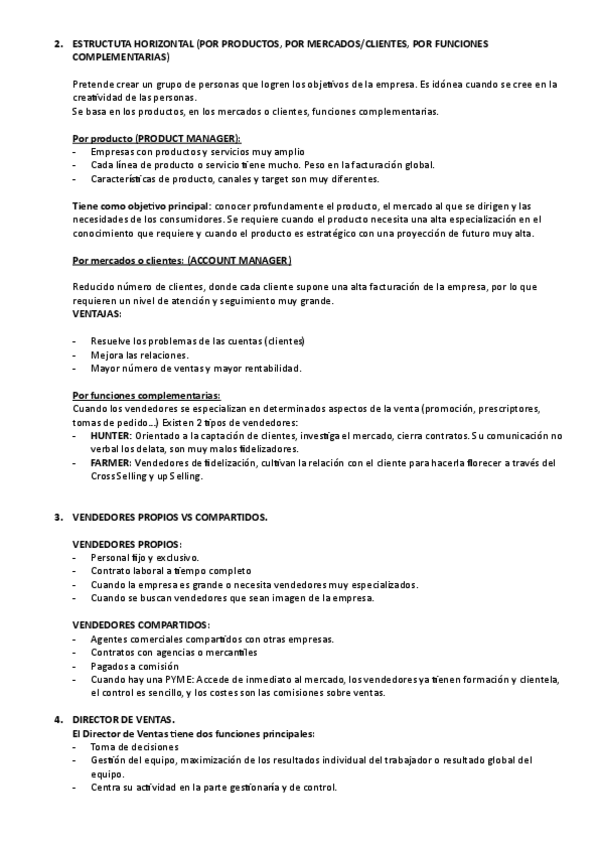 2. ESTRUCTUTA HORIZONTAL (POR PRODUCTOS, POR MERCADOS/CLIENTES, POR FUNCIONES COMPLEMENTARIAS)

Pretende crear un grupo de personas que logren los objetivos de la empresa. Es idónea cuando se cree en la creatividad de las personas.
Se basa en los productos, en los mercados o clientes, funciones complementarias.

Por producto (PRODUCT MANAGER):
- Empresas con productos y servicios muy amplio
- Cada línea de producto o servicio tiene mucho. Peso en la facturación global.
- Características de producto, canales y target son muy diferentes.

Tiene como objetivo principal: conocer profundamente el producto, el mercado al que se dirigen y las necesidades de los consumidores. Se requiere cuando el producto necesita una alta especialización en el conocimiento que requiere y cuando el producto es estratégico con una proyección de futuro muy alta.

Por mercados o clientes: (ACCOUNT MANAGER)

Reducido número de clientes, donde cada cliente supone una alta facturación de la empresa, por lo que requieren un nivel de atención y seguimiento muy grande.
VENTAJAS:

- Resuelve los problemas de las cuentas (clientes)
- Mejora las relaciones.
- Mayor número de ventas y mayor rentabilidad.

Por funciones complementarias:
Cuando los vendedores se especializan en determinados aspectos de la venta (promoción, prescriptores, tomas de pedido...) Existen 2 tipos de vendedores:
- HUNTER: Orientado a la captación de clientes, investiga el mercado, cierra contratos. Su comunicación no verbal los delata, son muy malos fidelizadores.
- FARMER: Vendedores de fidelización, cultivan la relación con el cliente para hacerla florecer a través del Cross Selling y up Selling.

3. VENDEDORES PROPIOS VS COMPARTIDOS.

VENDEDORES PROPIOS:
- Personal fijo y exclusivo.
- Contrato laboral a tiempo completo
- Cuando la empresa es grande o necesita vendedores muy especializados.
- Cuando se buscan vendedores que sean imagen de la empresa.

VENDEDORES COMPARTIDOS:
- Agentes comerciales compartidos con otras empresas.
- Contratos con agencias o mercantiles
- Pagados a comisión
- Cuando hay una PYME: Accede de inmediato al mercado, los vendedores ya tienen formación y clientela, el control es sencillo, y los costes son las comisiones sobre ventas.

4. DIRECTOR DE VENTAS.
El Director de Ventas tiene dos funciones principales:
- Toma de decisiones
- Gestión del equipo, maximización de los resultados individual del trabajador o resultado global del equipo.
- Centra su actividad en la parte gestionaría y de control.